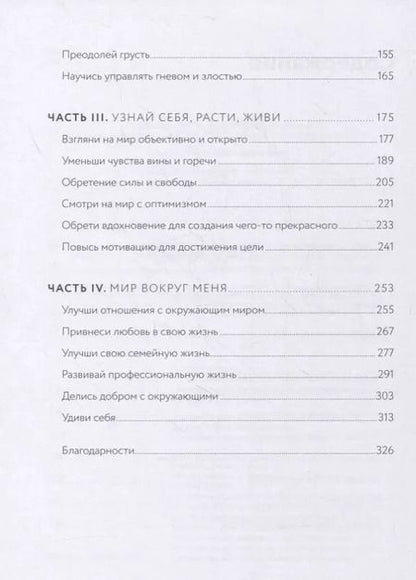 Преодолей грусть 155

Научись управлять гневом и злостью 165

ЧАСТЬ III. УЗНАЙ СЕБЯ, РАСТИ, ЖИВИ 175

Взгляни на мир объективно и открыто 177

Уменьши чувства вины и горечи 189

Обретение силы и свободы 205

Смотри на мир с оптимизмом 221

Обрети вдохновение для создания чего-то прекрасного 233

Повысь мотивацию для достижения цели 241

ЧАСТЬ IV. МИР ВОКРУГ МЕНЯ 253

Улучши отношения с окружающим миром 255

Привнеси любовь в свою жизнь 267

Улучши свою семейную жизнь 277

Развивай профессиональную жизнь 291

Делись добром с окружающими 303

Удиви себя 313

Благодарности 326